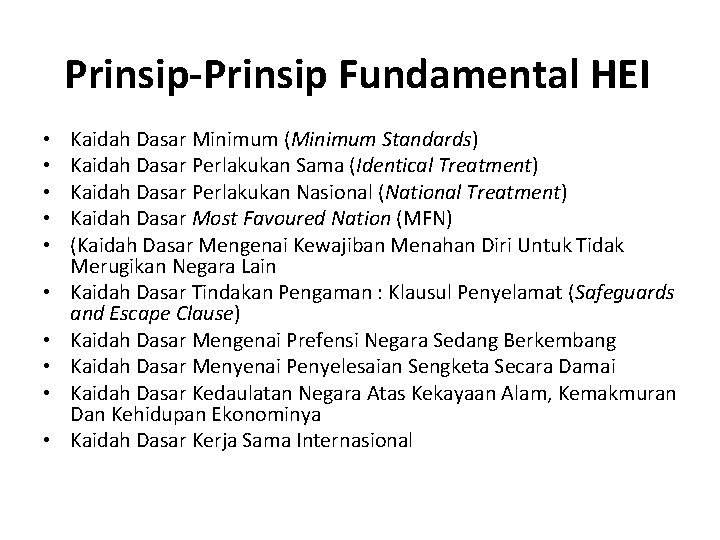 Prinsip-Prinsip Fundamental HEI

• Kaidah Dasar Minimum (Minimum Standards)
• Kaidah Dasar Perlakukan Sama (Identical Treatment)
• Kaidah Dasar Perlakukan Nasional (National Treatment)
• Kaidah Dasar Most Favoured Nation (MFN)
• (Kaidah Dasar Mengenai Kewajiban Menahan Diri Untuk Tidak Merugikan Negara Lain
• Kaidah Dasar Tindakan Pengaman : Klausul Penyelamat (Safeguards and Escape Clause)
• Kaidah Dasar Mengenai Prefensi Negara Sedang Berkembang
• Kaidah Dasar Menyenai Penyelesaian Sengketa Secara Damai
• Kaidah Dasar Kedaulatan Negara Atas Kekayaan Alam, Kemakmuran Dan Kehidupan Ekonominya
• Kaidah Dasar Kerja Sama Internasional